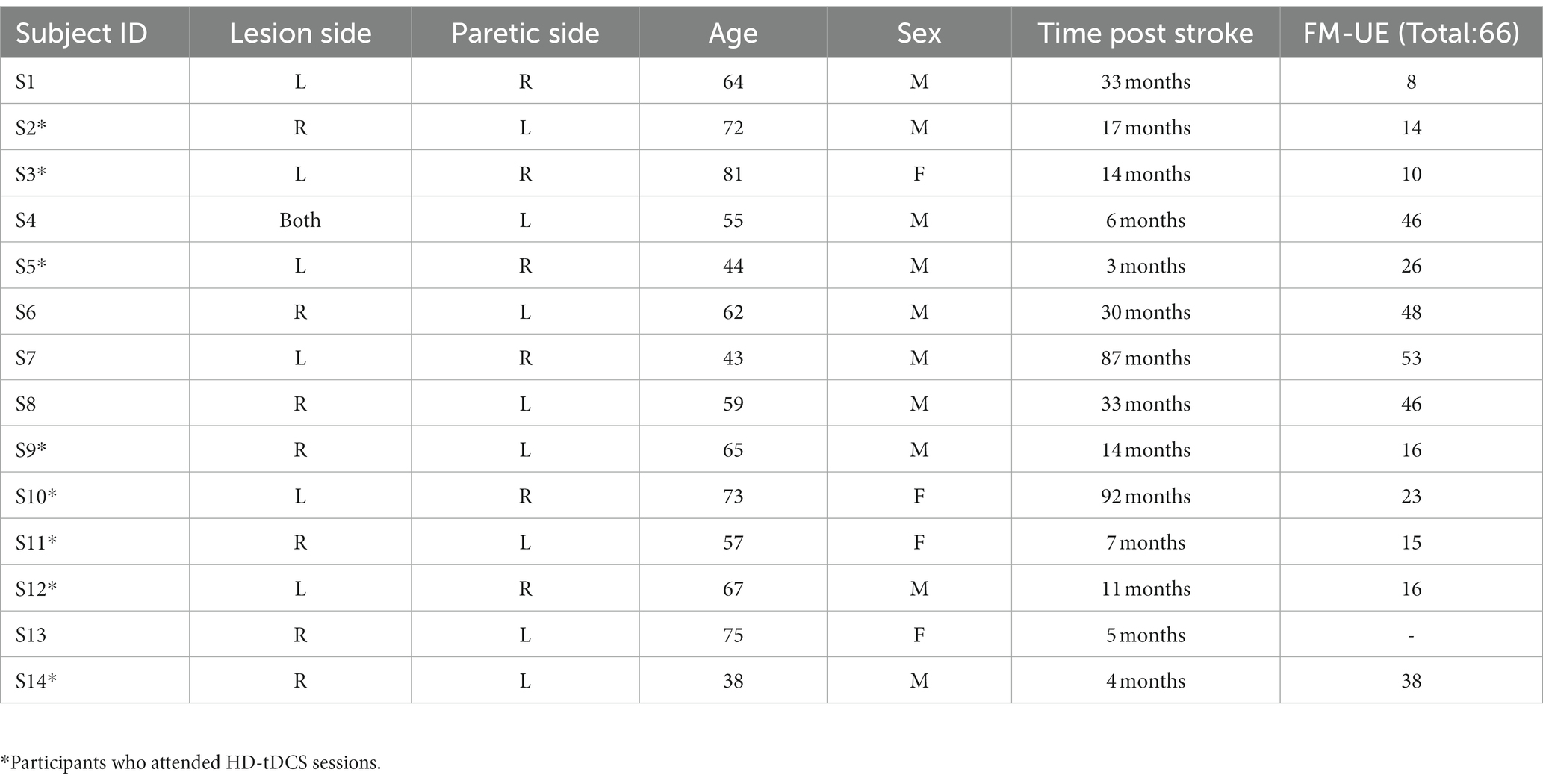 | Subject ID | Lesion side | Paretic side | Age | Sex | Time post stroke | FM-UE (Total:66) |
|---|---|---|---|---|---|---|
| S1 | L | R | 64 | M | 33 months | 8 |
| S2* | R | L | 72 | M | 17 months | 14 |
| S3* | L | R | 81 | F | 14 months | 10 |
| S4 | Both | L | 55 | M | 6 months | 46 |
| S5* | L | R | 44 | M | 3 months | 26 |
| S6 | R | L | 62 | M | 30 months | 48 |
| S7 | L | R | 43 | M | 87 months | 53 |
| S8 | R | L | 59 | M | 33 months | 46 |
| S9* | R | L | 65 | M | 14 months | 16 |
| S10* | L | R | 73 | F | 92 months | 23 |
| S11* | R | L | 57 | F | 7 months | 15 |
| S12* | L | R | 67 | M | 11 months | 16 |
| S13 | R | L | 75 | F | 5 months | - |
| S14* | R | L | 38 | M | 4 months | 38 |

*Participants who attended HD-tDCS sessions.